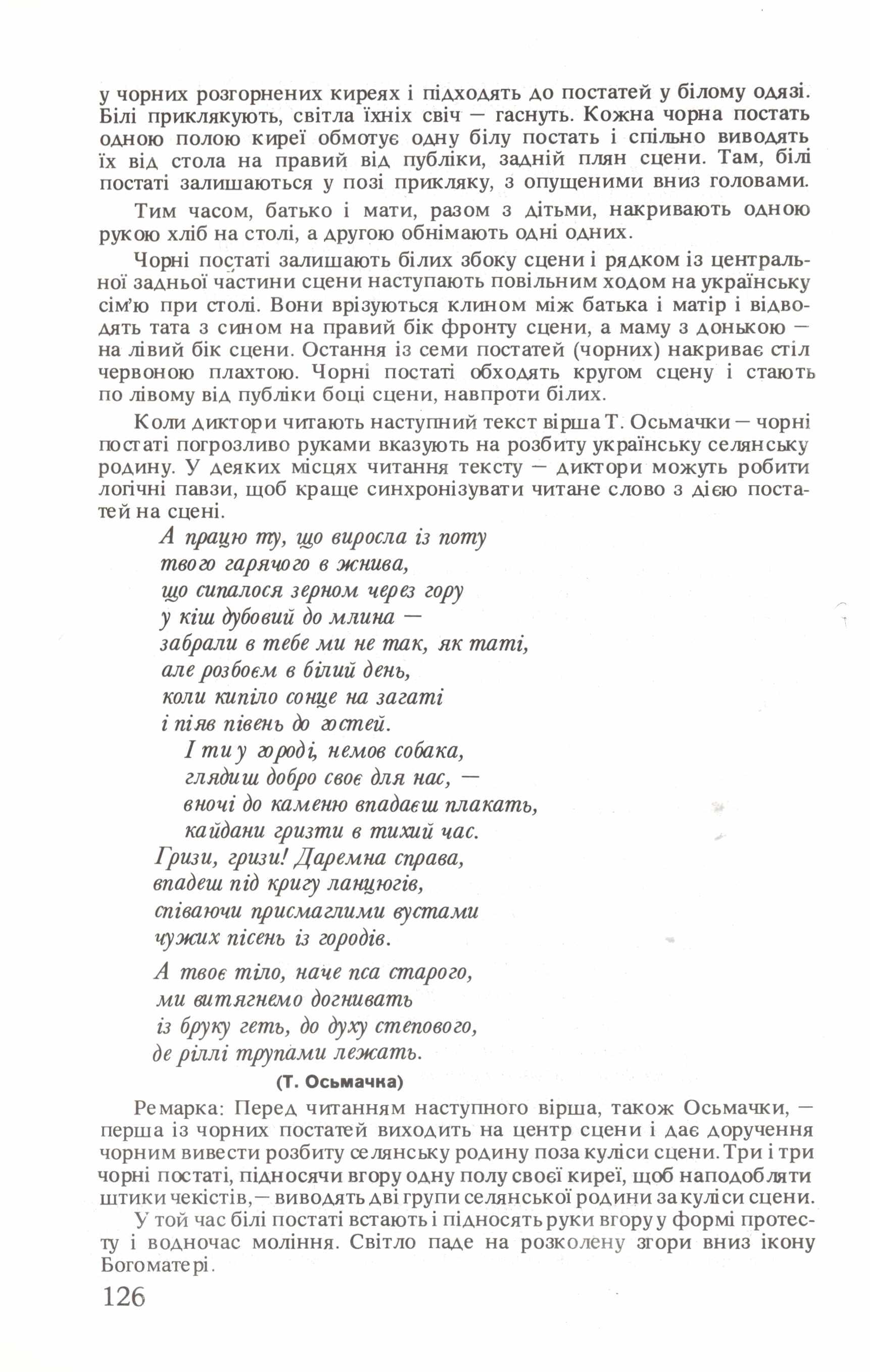 у чорних розгорнених киреях і підходять до постатей у білому одязі. Білі приклякують, світла їхніх свіч — гаснуть. Кожна чорна постать одною полою киреї обмотує одну білу постать і спільно виводять їх від стола на правий від публіки, задній плян сцени. Там, білі постаті залишаються у позі прикляку, з опущеними вниз головами.

Тим часом, батько і мати, разом з дітьми, накривають одною рукою хліб на столі, а другою обнімають одні одних.

Чорні постаті залишають білих збоку сцени і рядком із центральної задньої частини сцени наступають повільним ходом на українську сім'ю при столі. Вони врізуються клином між батька і матір і відводять тата з сином на правий бік фронту сцени, а маму з донькою — на лівий бік сцени. Остання із семи постатей (чорних) накриває стіл червоною плахтою. Чорні постаті обходять кругом сцену і стають по лівому від публіки боці сцени, навпроти білих.

Коли диктори читають наступний текст вірша Т. Осьмачки — чорні постаті погрозливо руками вказують на розбиту українську селянську родину. У деяких місцях читання тексту — диктори можуть робити логічні павзи, щоб краще синхронізувати читане слово з дією постатей на сцені.

А працю ту, що виросла із поту
твого гарячого в жнива,
що сипалося зерном через гору
у кіш дубовий до млина —
забрали в тебе ми не так, як таті,
але розбоєм в білий день,
коли кипіло сонце на загаті
і піяв півень до гостей.

І ти у городі, немов собака,
глядиш добро своє для нас, —
вночі до каменю впадаєш плакать,
кайдани гризти в тихий час.

Гризи, гризи! Даремна справа,
впадеш під кригу ланцюгів,
співаючи присмаглими вустами
чужих пісень із городів.

А твоє тіло, наче пса старого,
ми витягнемо догнивать
із бруку геть, до духу степового,
де ріллі трупами лежать.

(Т. Осьмачка)

Ремарка: Перед читанням наступного вірша, також Осьмачки, — перша із чорних постатей виходить на центр сцени і дає доручення чорним вивести розбиту селянську родину поза куліси сцени. Три і три чорні постаті, підносячи вгору одну полу своєї киреї, щоб наподобляти штики чекістів, — виводять дві групи селянської родини за куліси сцени.

У той час білі постаті встають і підносять руки вгору у формі протесту і водночас моління. Світло паде на розколену згори вниз ікону Богоматері.

126